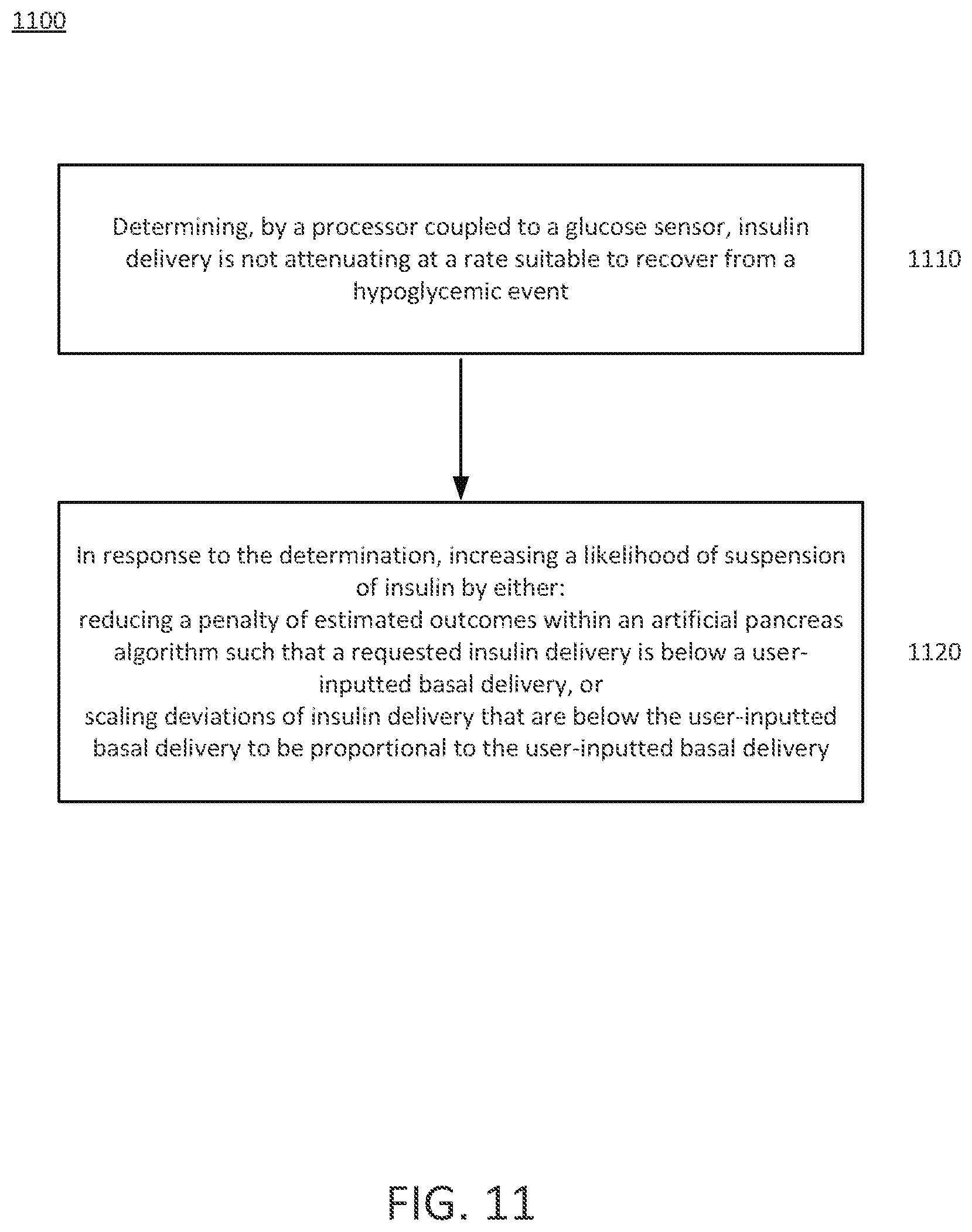 1100

Determining, by a processor coupled to a glucose sensor, insulin delivery is not attenuating at a rate suitable to recover from a hypoglycemic event

1110

In response to the determination, increasing a likelihood of suspension of insulin by either:
reducing a penalty of estimated outcomes within an artificial pancreas algorithm such that a requested insulin delivery is below a user-inputted basal delivery, or
scaling deviations of insulin delivery that are below the user-inputted basal delivery to be proportional to the user-inputted basal delivery

1120

FIG. 11